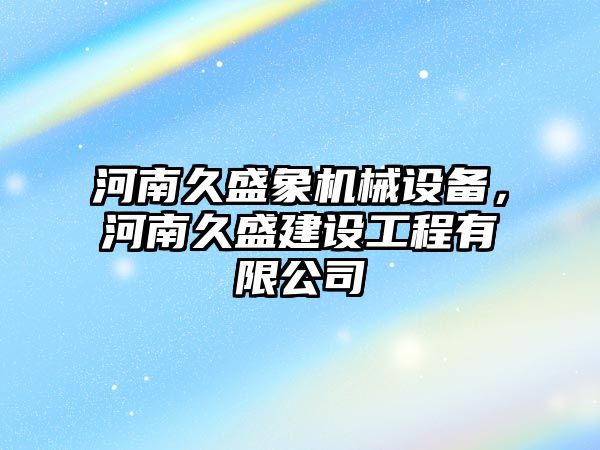 河南久盛象机械设备，河南久盛建设工程有限公司